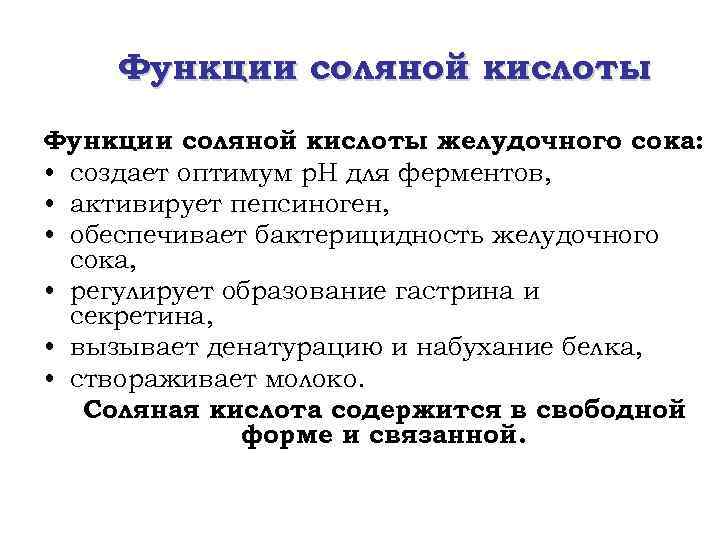 Функции соляной кислоты

Функции соляной кислоты желудочного сока:
• создает оптимум pH для ферментов,
• активирует пепсиноген,
• обеспечивает бактерицидность желудочного сока,
• регулирует образование гастрина и секретина,
• вызывает денатурацию и набухание белка,
• створаживает молоко.

Соляная кислота содержится в свободной форме и связанной.